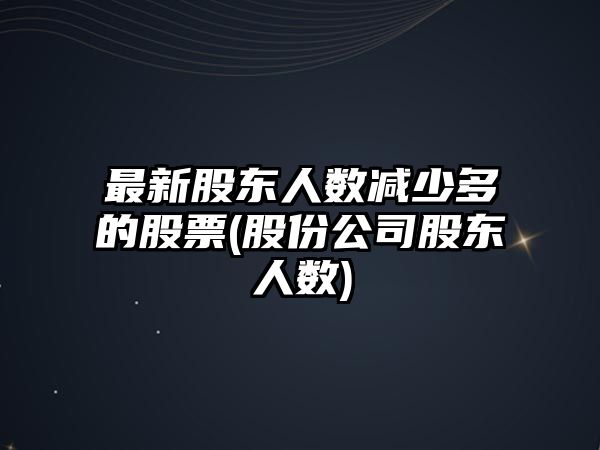 最新股东人数减少多的股票(股份公司股东人数)